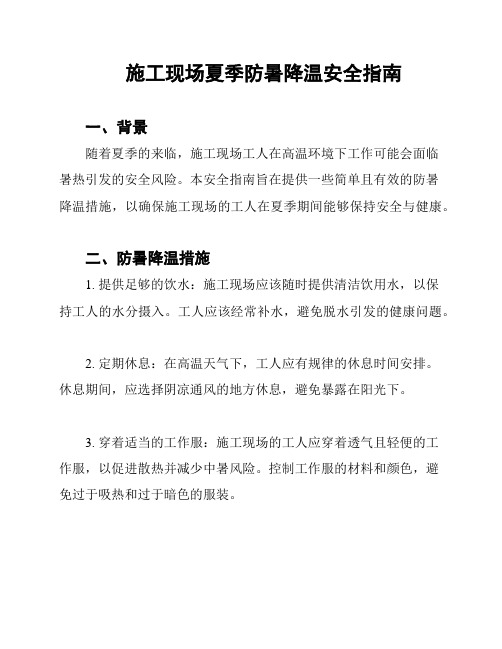 施工现场夏季防暑降温安全指南

一、背景

随着夏季的来临，施工现场工人在高温环境下工作可能会面临暑热引发的安全风险。本安全指南旨在提供一些简单且有效的防暑降温措施，以确保施工现场的工人在夏季期间能够保持安全与健康。

二、防暑降温措施

1. 提供足够的饮水：施工现场应该随时提供清洁饮用水，以保持工人的水分摄入。工人应该经常补水，避免脱水引发的健康问题。

2. 定期休息：在高温天气下，工人应有规律的休息时间安排。休息期间，应选择阴凉通风的地方休息，避免暴露在阳光下。

3. 穿着适当的工作服：施工现场的工人应穿着透气且轻便的工作服，以促进散热并减少中暑风险。控制工作服的材料和颜色，避免过于吸热和过于暗色的服装。